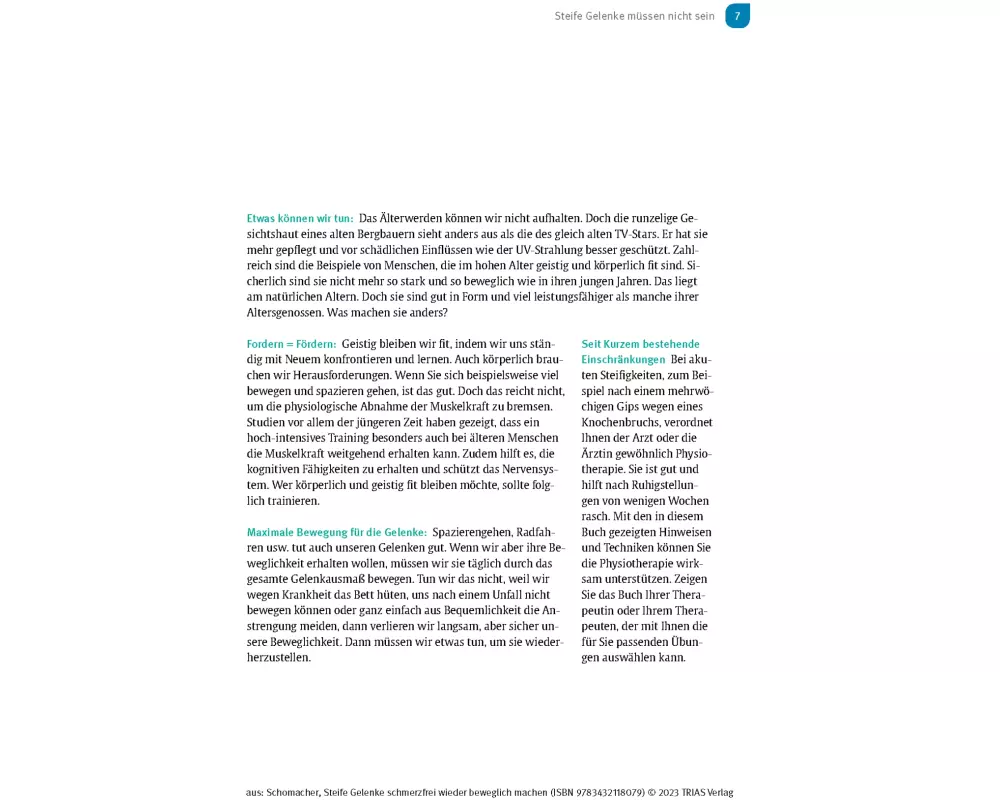 Steife Gelenke müssen nicht sein 7

Etwas können wir tun: Das Älterwerden können wir nicht aufhalten. Doch die runzelige Gesichtshaut eines alten Bergbauern sieht anders aus als die des gleich alten TV-Stars. Er hat sie mehr gepflegt und vor schädlichen Einflüssen wie der UV-Strahlung besser geschützt. Zahlreich sind die Beispiele von Menschen, die im hohen Alter geistig und körperlich fit sind. Sicherlich sind sie nicht mehr so stark und so beweglich wie in ihren jungen Jahren. Das liegt am natürlichen Altern. Doch sie sind gut in Form und viel leistungsfähiger als manche ihrer Altersgenossen. Was machen sie anders?

Fordern = Fördern: Geistig bleiben wir fit, indem wir uns ständig mit Neuem konfrontieren und lernen. Auch körperlich brauchen wir Herausforderungen. Wenn Sie sich beispielsweise viel bewegen und spazieren gehen, ist das gut. Doch das reicht nicht, um die physiologische Abnahme der Muskelkraft zu bremsen. Studien vor allem der jüngeren Zeit haben gezeigt, dass ein hoch-intensives Training besonders auch bei älteren Menschen die Muskelkraft weitgehend erhalten kann. Zudem hilft es, die kognitiven Fähigkeiten zu erhalten und schützt das Nervensystem. Wer körperlich und geistig fit bleiben möchte, sollte folglich trainieren.

Maximale Bewegung für die Gelenke: Spazierengehen, Radfahren usw. tut auch unseren Gelenken gut. Wenn wir aber ihre Beweglichkeit erhalten wollen, müssen wir sie täglich durch das gesamte Gelenkausmaß bewegen. Tun wir das nicht, weil wir wegen Krankheit das Bett hüten, uns nach einem Unfall nicht bewegen können oder ganz einfach aus Bequemlichkeit die Anstrengung meiden, dann verlieren wir langsam, aber sicher unsere Beweglichkeit. Dann müssen wir etwas tun, um sie wiederherzustellen.

Seit Kurzem bestehende Einschränkungen Bei akuten Steifigkeiten, zum Beispiel nach einem mehrwöchigen Gips wegen eines Knochenbruchs, verordnet Ihnen der Arzt oder die Ärztin gewöhnlich Physiotherapie. Sie ist gut und hilft nach Ruhigstellungen von wenigen Wochen rasch. Mit den in diesem Buch gezeigten Hinweisen und Techniken können Sie die Physiotherapie wirksam unterstützen. Zeigen Sie das Buch Ihrer Therapeutin oder Ihrem Therapeuten, der mit Ihnen die für Sie passenden Übungen auswählen kann.

aus: Schomacher, Steife Gelenke schmerzfrei wieder beweglich machen (ISBN 9783432118079) © 2023 TRIAS Verlag